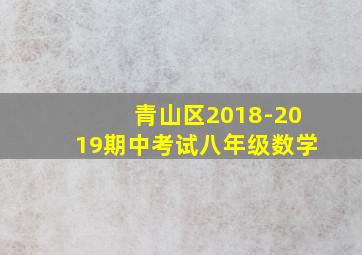 青山区2018-2019期中考试八年级数学